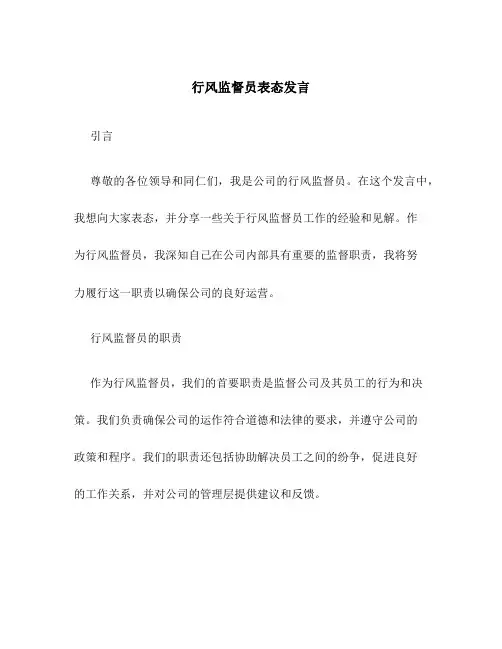 行风监督员表态发言

引言

尊敬的各位领导和同仁们，我是公司的行风监督员。在这个发言中，我想向大家表态，并分享一些关于行风监督员工作的经验和见解。作为行风监督员，我深知自己在公司内部具有重要的监督职责，我将努力履行这一职责以确保公司的良好运营。

行风监督员的职责

作为行风监督员，我们的首要职责是监督公司及其员工的行为和决策。我们负责确保公司的运作符合道德和法律的要求，并遵守公司的政策和程序。我们的职责还包括协助解决员工之间的纷争，促进良好的工作关系，并对公司的管理层提供建议和反馈。